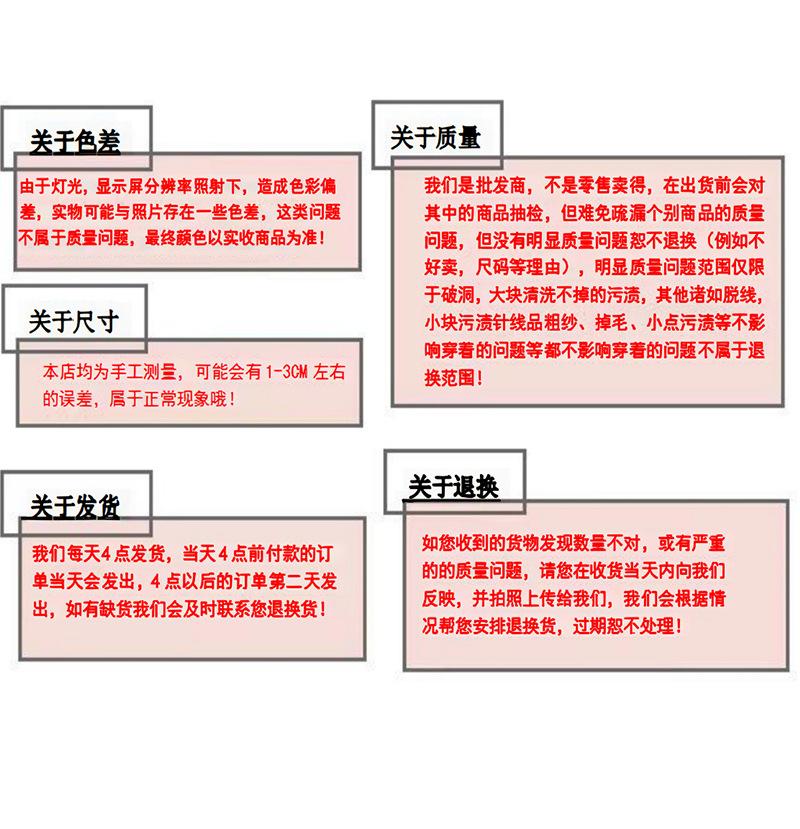 关于色差

由于灯光，显示屏分辨率照射下，造成色彩偏差，实物可能与照片存在一些色差，这类问题不属于质量问题，最终颜色以实收商品为准！

关于尺寸

本店均为手工测量，可能会有1-3CM左右的误差，属于正常现象哦！

关于发货

我们每天4点发货，当天4点前付款的订单当天会发出，4点以后的订单第二天发出，如有缺货我们会及时联系您退换货！

关于质量

我们是批发商，不是零售卖得，在出货前会对其中的商品抽检，但难免疏漏个别商品的质量问题，但没有明显质量问题恕不退换（例如不好卖，尺码等理由），明显质量问题范围仅限于破洞，大块清洗不掉的污渍，其他诸如脱线，小块污渍针线品粗纱、掉毛、小点污渍等不影响穿着的问题等都不影响穿着的问题不属于退换范围！

关于退换

如您收到的货物发现数量不对，或有严重的的质量问题，请您在收货当天内向我们反映，并拍照上传给我们，我们会根据情况帮您安排退换货，过期恕不处理！